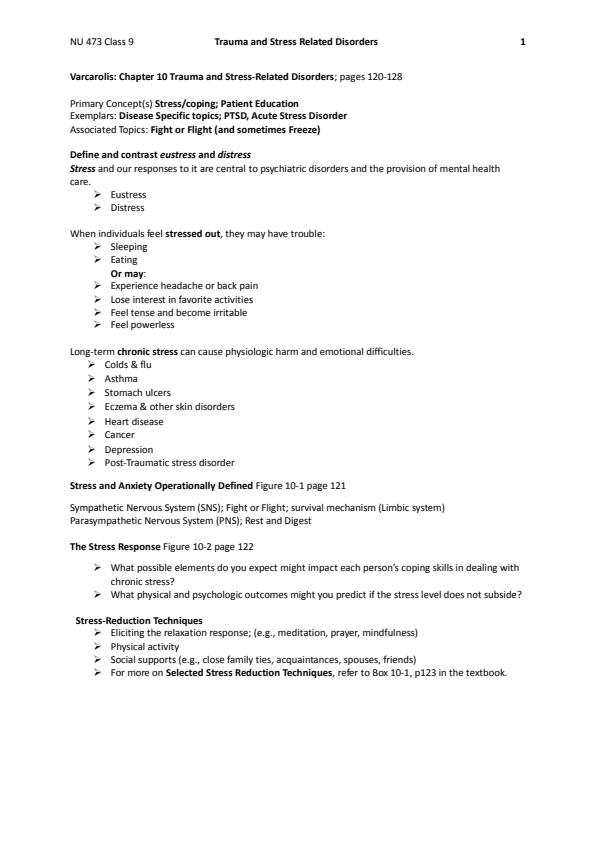 NU 473 Class 9 Trauma and Stress Related Disorders 1

Varcarolis: Chapter 10 Trauma and Stress-Related Disorders; pages 120-128

Primary Concept(s) Stress/coping; Patient Education
Exemplars: Disease Specific topics; PTSD, Acute Stress Disorder
Associated Topics: Fight or Flight (and sometimes Freeze)

Define and contrast eustress and distress
Stress and our responses to it are central to psychiatric disorders and the provision of mental health care.
➢ Eustress
➢ Distress

When individuals feel stressed out, they may have trouble:
➢ Sleeping
➢ Eating
Or may:
➢ Experience headache or back pain
➢ Lose interest in favorite activities
➢ Feel tense and become irritable
➢ Feel powerless

Long-term chronic stress can cause physiologic harm and emotional difficulties.
➢ Colds & flu
➢ Asthma
➢ Stomach ulcers
➢ Eczema & other skin disorders
➢ Heart disease
➢ Cancer
➢ Depression
➢ Post-Traumatic stress disorder

Stress and Anxiety Operationally Defined Figure 10-1 page 121

Sympathetic Nervous System (SNS); Fight or Flight; survival mechanism (Limbic system)
Parasympathetic Nervous System (PNS); Rest and Digest

The Stress Response Figure 10-2 page 122

➢ What possible elements do you expect might impact each person's coping skills in dealing with chronic stress?
➢ What physical and psychologic outcomes might you predict if the stress level does not subside?

Stress-Reduction Techniques
➢ Eliciting the relaxation response; (e.g., meditation, prayer, mindfulness)
➢ Physical activity
➢ Social supports (e.g., close family ties, acquaintances, spouses, friends)
➢ For more on Selected Stress Reduction Techniques, refer to Box 10-1, p123 in the textbook.